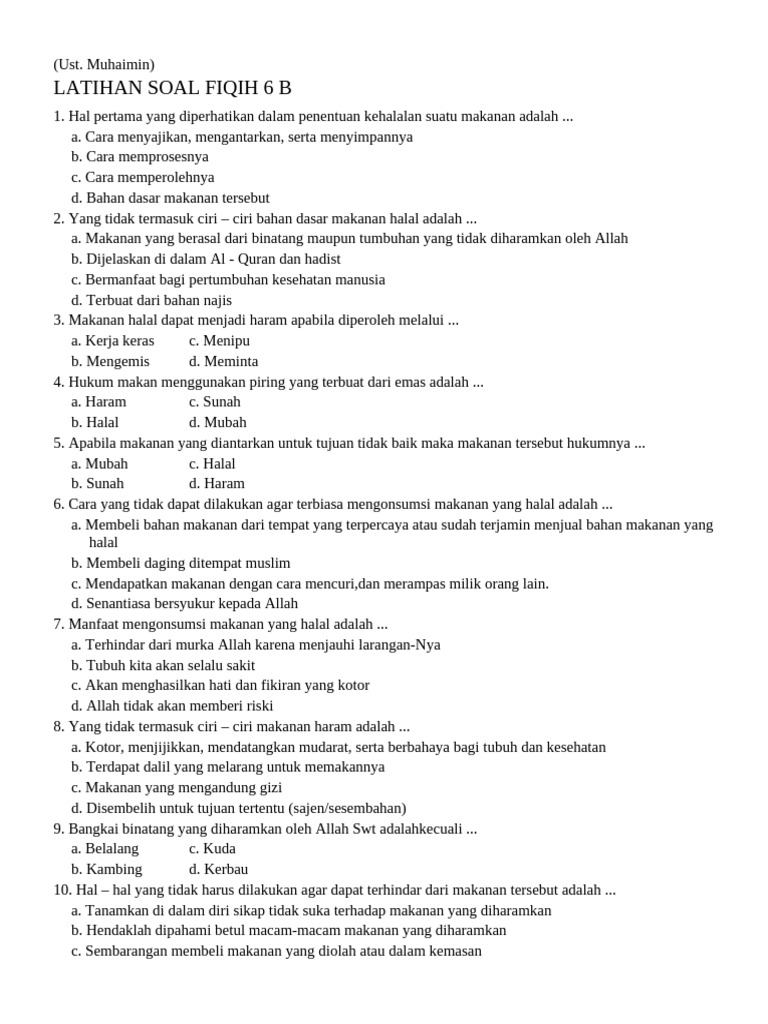 (Ust. Muhaimin)
LATIHAN SOAL FIQIH 6 B
1. Hal pertama yang diperhatikan dalam penentuan kehalalan suatu makanan adalah ...
a. Cara menyajikan, mengantarkan, serta menyimpannya
b. Cara memprosesnya
c. Cara memperolehnya
d. Bahan dasar makanan tersebut
2. Yang tidak termasuk ciri – ciri bahan dasar makanan halal adalah ...
a. Makanan yang berasal dari binatang maupun tumbuhan yang tidak diharamkan oleh Allah
b. Dijelaskan di dalam Al - Quran dan hadist
c. Bermanfaat bagi pertumbuhan kesehatan manusia
d. Terbuat dari bahan najis
3. Makanan halal dapat menjadi haram apabila diperoleh melalui ...
a. Kerja keras c. Menipu
b. Mengemis d. Meminta
4. Hukum makan menggunakan piring yang terbuat dari emas adalah ...
a. Haram c. Sunah
b. Halal d. Mubah
5. Apabila makanan yang diantarkan untuk tujuan tidak baik maka makanan tersebut hukumnya ...
a. Mubah c. Halal
b. Sunah d. Haram
6. Cara yang tidak dapat dilakukan agar terbiasa mengonsumsi makanan yang halal adalah ...
a. Membeli bahan makanan dari tempat yang terpercaya atau sudah terjamin menjual bahan makanan yang halal
b. Membeli daging ditempat muslim
c. Mendapatkan makanan dengan cara mencuri,dan merampas milik orang lain.
d. Senantiasa bersyukur kepada Allah
7. Manfaat mengonsumsi makanan yang halal adalah ...
a. Terhindar dari murka Allah karena menjauhi larangan-Nya
b. Tubuh kita akan selalu sakit
c. Akan menghasilkan hati dan fikiran yang kotor
d. Allah tidak akan memberi riski
8. Yang tidak termasuk ciri – ciri makanan haram adalah ...
a. Kotor, menjijikkan, mendatangkan mudarat, serta berbahaya bagi tubuh dan kesehatan
b. Terdapat dalil yang melarang untuk memakannya
c. Makanan yang mengandung gizi
d. Disembelih untuk tujuan tertentu (sajen/sesembahan)
9. Bangkai binatang yang diharamkan oleh Allah Swt adalahkecuali ...
a. Belalang c. Kuda
b. Kambing d. Kerbau
10. Hal – hal yang tidak harus dilakukan agar dapat terhindar dari makanan tersebut adalah ...
a. Tanamkan di dalam diri sikap tidak suka terhadap makanan yang diharamkan
b. Hendaklah dipahami betul macam-macam makanan yang diharamkan
c. Sembarangan membeli makanan yang diolah atau dalam kemasan